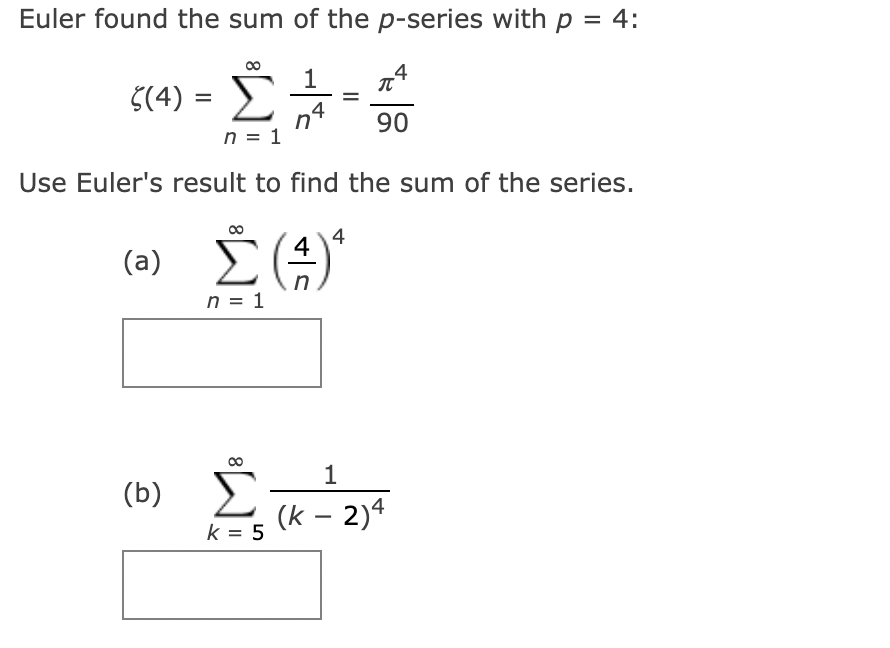 Euler found the sum of the $p$-series with $p = 4$:

$\zeta(4) = \sum_{n=1}^{\infty} \frac{1}{n^4} = \frac{\pi^4}{90}$

Use Euler's result to find the sum of the series.

(a) $\sum_{n=1}^{\infty} \left(\frac{4}{n}\right)^4$

(b) $\sum_{k=5}^{\infty} \frac{1}{(k-2)^4}$